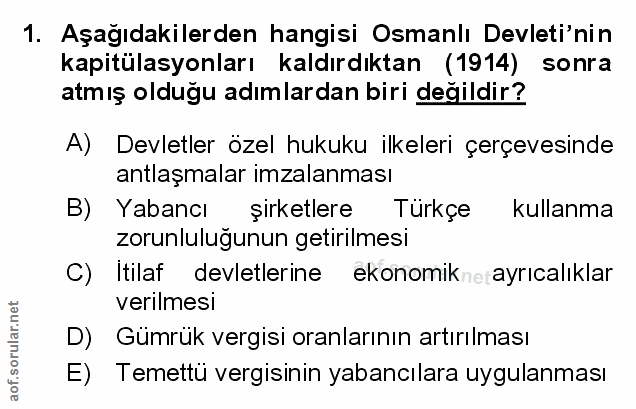 1. Aşağıdakilerden hangisi Osmanlı Devleti'nin kapitülasyonları kaldırdıktan (1914) sonra atmış olduğu adımlardan biri değildir?

A) Devletler özel hukuku ilkeleri çerçevesinde antlaşmalar imzalanması

B) Yabancı şirketlere Türkçe kullanma zorunluluğunun getirilmesi

C) İtilaf devletlerine ekonomik ayrıcalıklar verilmesi

D) Gümrük vergisi oranlarının artırılması

E) Temettü vergisinin yabancılara uygulanması

aof.sorular.net